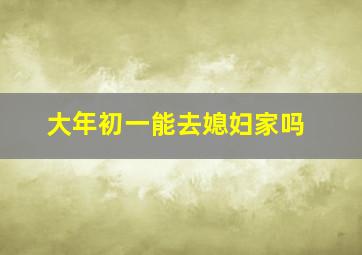 大年初一能去媳妇家吗